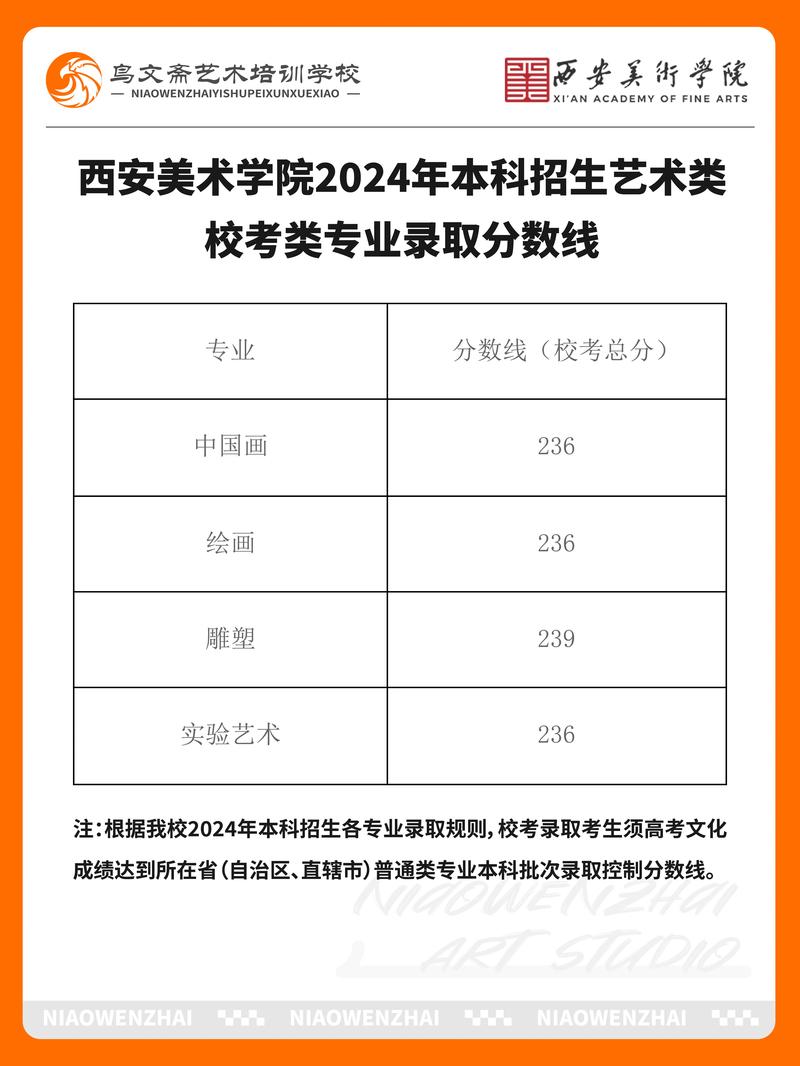 鸟文斋艺术培训学校
— NIAOWENZHAIYISHUPEIXUNXUEXIAO —

西安美術學院
XI'AN ACADEMY OF FINE ARTS

西安美术学院2024年本科招生艺术类校考类专业录取分数线

| 专业 | 分数线（校考总分） |
|---|---|
| 中国画 | 236 |
| 绘画 | 236 |
| 雕塑 | 239 |
| 实验艺术 | 236 |

注：根据我校2024年本科招生各专业录取规则，校考录取考生须高考文化成绩达到所在省（自治区、直辖市）普通类专业本科批次录取控制分数线。

NIAOWENZHAI
ART STUDIO

NIAOWENZHAI NIAOWENZHAI NIAOWENZHAI